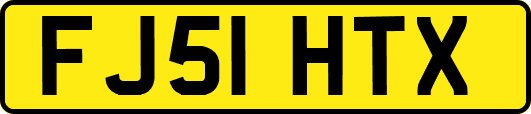 FJ51 HTX